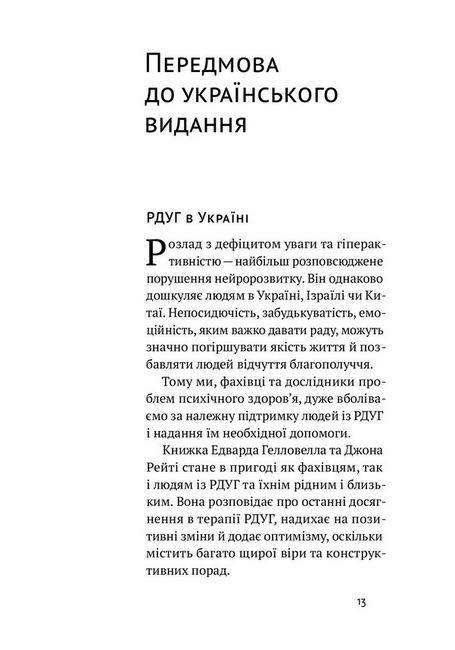 Передмова до українського видання

РДУГ в Україні

Розлад з дефіцитом уваги та гіперактивністю — найбільш розповсюджене порушення нейророзвитку. Він однаково дошкуляє людям в Україні, Ізраїлі чи Китаї. Непосидючість, забудькуватість, емоційність, яким важко давати раду, можуть значно погіршувати якість життя й позбавляти людей відчуття благополуччя.

Тому ми, фахівці та дослідники проблем психічного здоров'я, дуже вболіваємо за належну підтримку людей із РДУГ і надання їм необхідної допомоги.

Книжка Едварда Гелловелла та Джона Рейті стане в пригоді як фахівцям, так і людям із РДУГ та їхнім рідним і близьким. Вона розповідає про останні досягнення в терапії РДУГ, надихає на позитивні зміни й додає оптимізму, оскільки містить багато щирої віри та конструктивних порад.

13